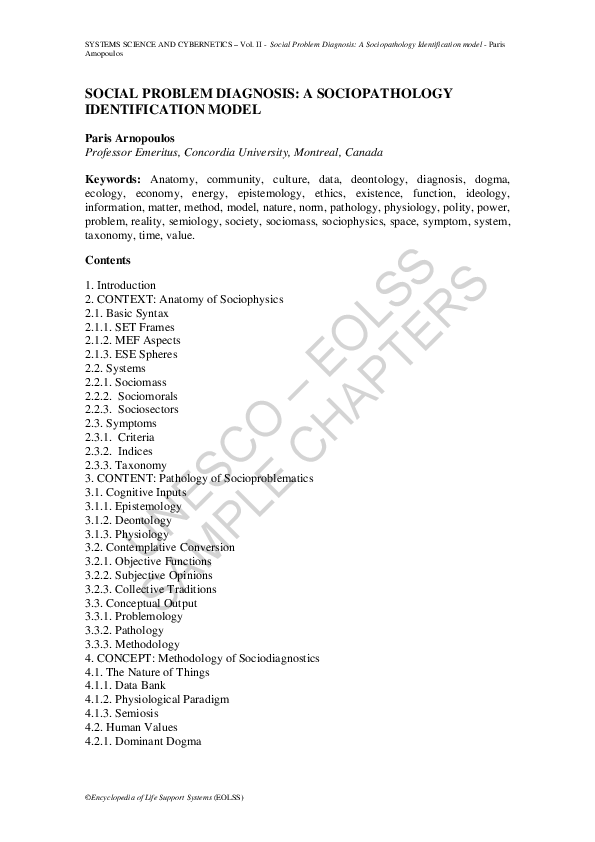 SYSTEMS SCIENCE AND CYBERNETICS – Vol. II - Social Problem Diagnosis: A Sociopathology Identification model - Paris Arnopoulos

SOCIAL PROBLEM DIAGNOSIS: A SOCIOPATHOLOGY IDENTIFICATION MODEL

Paris Arnopoulos
Professor Emeritus, Concordia University, Montreal, Canada

Keywords: Anatomy, community, culture, data, deontology, diagnosis, dogma, ecology, economy, energy, epistemology, ethics, existence, function, ideology, information, matter, method, model, nature, norm, pathology, physiology, polity, power, problem, reality, semiology, society, sociomass, sociophysics, space, symptom, system, taxonomy, time, value.

Contents

1. Introduction
2. CONTEXT: Anatomy of Sociophysics
2.1. Basic Syntax
2.1.1. SET Frames
2.1.2. MEF Aspects
2.1.3. ESE Spheres
2.2. Systems
2.2.1. Sociomass
2.2.2. Sociomorals
2.2.3. Sociosectors
2.3. Symptoms
2.3.1. Criteria
2.3.2. Indices
2.3.3. Taxonomy
3. CONTENT: Pathology of Socioproblematics
3.1. Cognitive Inputs
3.1.1. Epistemology
3.1.2. Deontology
3.1.3. Physiology
3.2. Contemplative Conversion
3.2.1. Objective Functions
3.2.2. Subjective Opinions
3.2.3. Collective Traditions
3.3. Conceptual Output
3.3.1. Problemology
3.3.2. Pathology
3.3.3. Methodology
4. CONCEPT: Methodology of Sociodiagnostics
4.1. The Nature of Things
4.1.1. Data Bank
4.1.2. Physiological Paradigm
4.1.3. Semiosis
4.2. Human Values
4.2.1. Dominant Dogma

UNESCO – EOLSS SAMPLE CHAPTERS

©Encyclopedia of Life Support Systems (EOLSS)